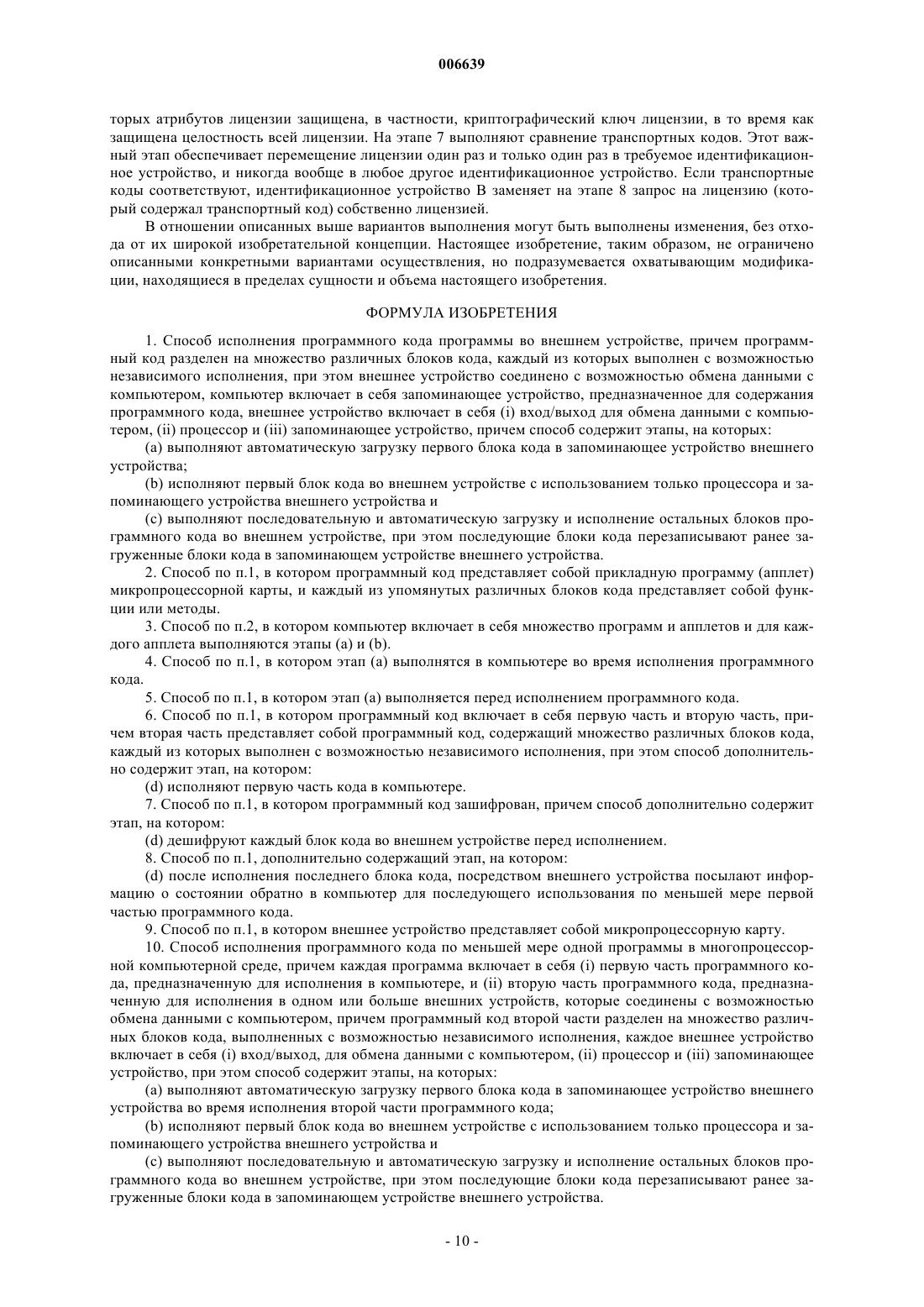 006639

торых атрибутов лицензии защищена, в частности, криптографический ключ лицензии, в то время как защищена целостность всей лицензии. На этапе 7 выполняют сравнение транспортных кодов. Этот важный этап обеспечивает перемещение лицензии один раз и только один раз в требуемое идентификационное устройство, и никогда вообще в любое другое идентификационное устройство. Если транспортные коды соответствуют, идентификационное устройство B заменяет на этапе 8 запрос на лицензию (который содержал транспортный код) собственно лицензией.

В отношении описанных выше вариантов выполнения могут быть выполнены изменения, без отхода от их широкой изобретательной концепции. Настоящее изобретение, таким образом, не ограничено описанными конкретными вариантами осуществления, но подразумевается охватывающим модификации, находящиеся в пределах сущности и объема настоящего изобретения.

ФОРМУЛА ИЗОБРЕТЕНИЯ

1. Способ исполнения программного кода программы во внешнем устройстве, причем программный код разделен на множество различных блоков кода, каждый из которых выполнен с возможностью независимого исполнения, при этом внешнее устройство соединено с возможностью обмена данными с компьютером, компьютер включает в себя запоминающее устройство, предназначенное для содержания программного кода, внешнее устройство включает в себя (i) вход/выход для обмена данными с компьютером, (ii) процессор и (iii) запоминающее устройство, причем способ содержит этапы, на которых:

(a) выполняют автоматическую загрузку первого блока кода в запоминающее устройство внешнего устройства;

(b) исполняют первый блок кода во внешнем устройстве с использованием только процессора и запоминающего устройства внешнего устройства и

(c) выполняют последовательную и автоматическую загрузку и исполнение остальных блоков программного кода во внешнем устройстве, при этом последующие блоки кода перезаписывают ранее загруженные блоки кода в запоминающем устройстве внешнего устройства.

2. Способ по п.1, в котором программный код представляет собой прикладную программу (апплет) микропроцессорной карты, и каждый из упомянутых различных блоков кода представляет собой функции или методы.

3. Способ по п.2, в котором компьютер включает в себя множество программ и апплетов и для каждого апплета выполняются этапы (a) и (b).

4. Способ по п.1, в котором этап (a) выполнятся в компьютере во время исполнения программного кода.

5. Способ по п.1, в котором этап (a) выполняется перед исполнением программного кода.

6. Способ по п.1, в котором программный код включает в себя первую часть и вторую часть, причем вторая часть представляет собой программный код, содержащий множество различных блоков кода, каждый из которых выполнен с возможностью независимого исполнения, при этом способ дополнительно содержит этап, на котором:

(d) исполняют первую часть кода в компьютере.

7. Способ по п.1, в котором программный код зашифрован, причем способ дополнительно содержит этап, на котором:

(d) дешифруют каждый блок кода во внешнем устройстве перед исполнением.

8. Способ по п.1, дополнительно содержащий этап, на котором:

(d) после исполнения последнего блока кода, посредством внешнего устройства посылают информацию о состоянии обратно в компьютер для последующего использования по меньшей мере первой частью программного кода.

9. Способ по п.1, в котором внешнее устройство представляет собой микропроцессорную карту.

10. Способ исполнения программного кода по меньшей мере одной программы в многопроцессорной компьютерной среде, причем каждая программа включает в себя (i) первую часть программного кода, предназначенную для исполнения в компьютере, и (ii) вторую часть программного кода, предназначенную для исполнения в одном или больше внешних устройств, которые соединены с возможностью обмена данными с компьютером, причем программный код второй части разделен на множество различных блоков кода, выполненных с возможностью независимого исполнения, каждое внешнее устройство включает в себя (i) вход/выход, для обмена данными с компьютером, (ii) процессор и (iii) запоминающее устройство, при этом способ содержит этапы, на которых:

(a) выполняют автоматическую загрузку первого блока кода в запоминающее устройство внешнего устройства во время исполнения второй части программного кода;

(b) исполняют первый блок кода во внешнем устройстве с использованием только процессора и запоминающего устройства внешнего устройства и

(c) выполняют последовательную и автоматическую загрузку и исполнение остальных блоков программного кода во внешнем устройстве, при этом последующие блоки кода перезаписывают ранее загруженные блоки кода в запоминающем устройстве внешнего устройства.

- 10 -